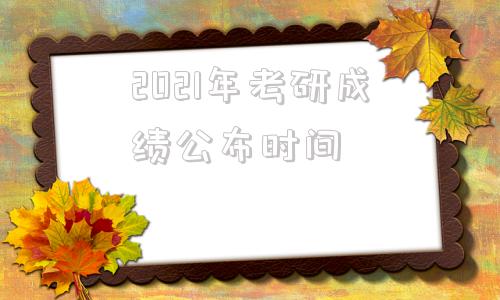 2021年考研成绩公布时间